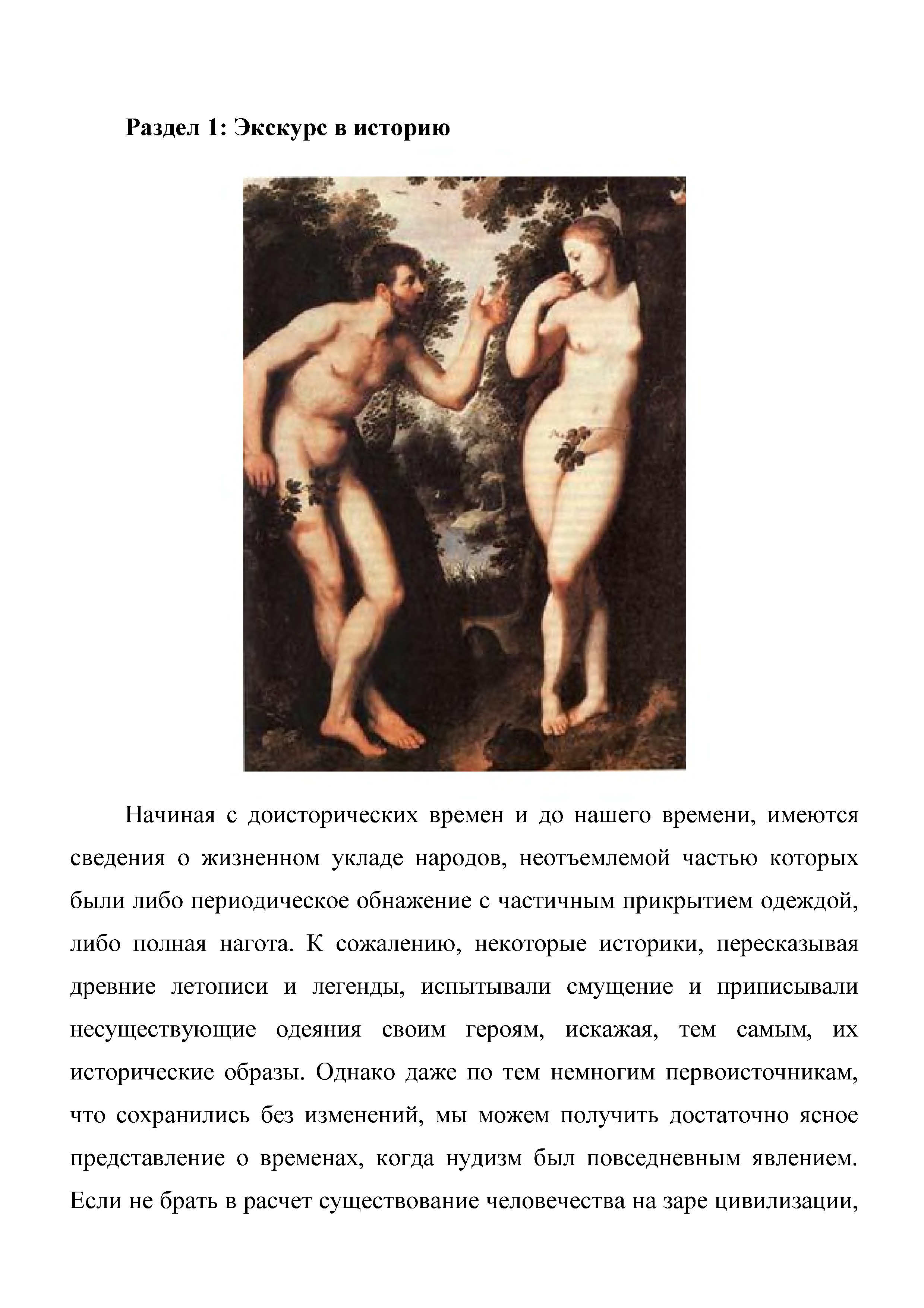 Раздел 1: Экскурс в историю

Начиная с доисторических времен и до нашего времени, имеются сведения о жизненном укладе народов, неотъемлемой частью которых были либо периодическое обнажение с частичным прикрытием одеждой, либо полная нагота. К сожалению, некоторые историки, пересказывая древние летописи и легенды, испытывали смущение и приписывали несуществующие одеяния своим героям, искажая, тем самым, их исторические образы. Однако даже по тем немногим первоисточникам, что сохранились без изменений, мы можем получить достаточно ясное представление о временах, когда нудизм был повседневным явлением. Если не брать в расчет существование человечества на заре цивилизации,